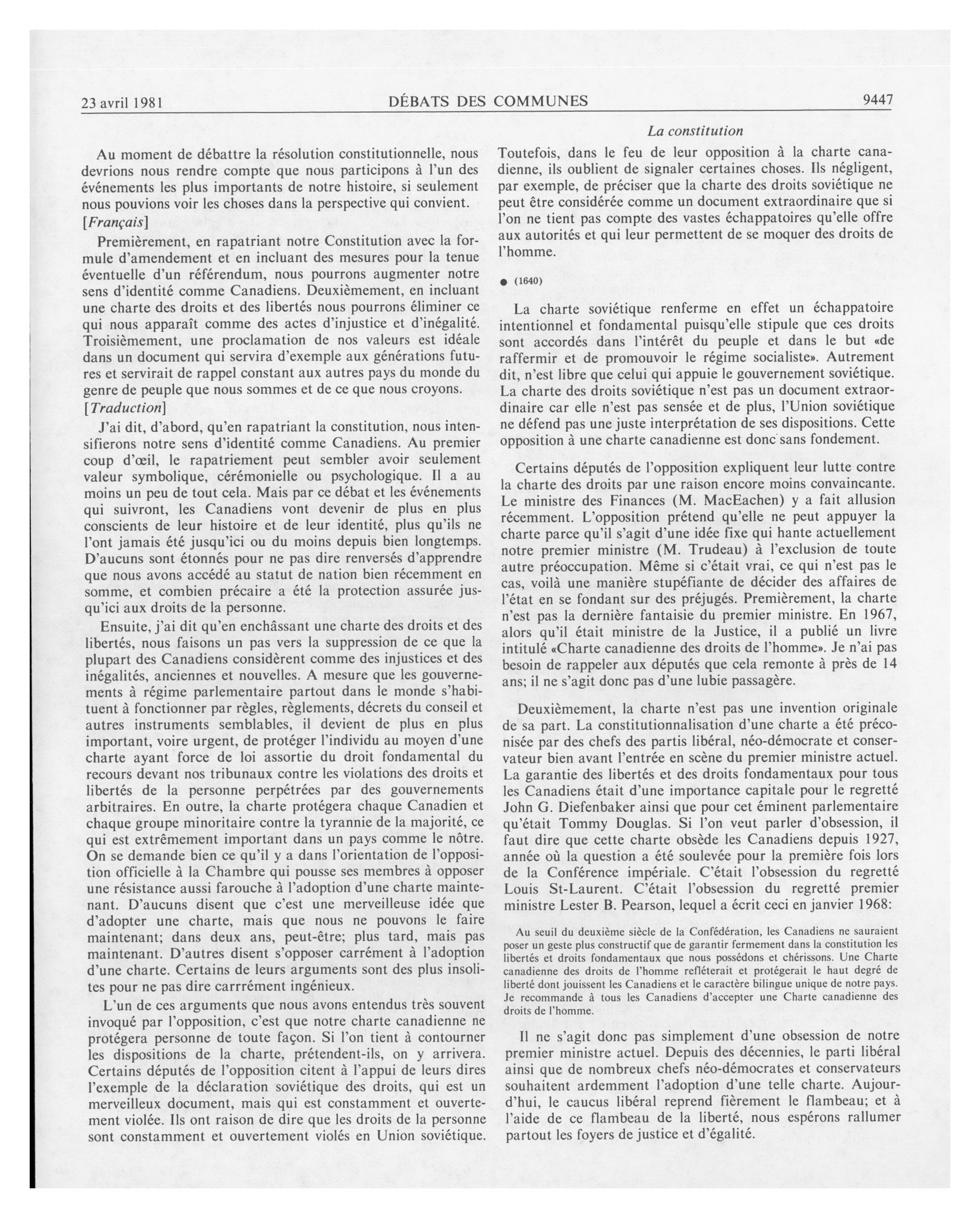 23 avril 1981 DÉBATS DES COMMUNES 9447

La constitution

Au moment de débattre la résolution constitutionnelle, nous devrions nous rendre compte que nous participons à l'un des événements les plus importants de notre histoire, si seulement nous pouvions voir les choses dans la perspective qui convient.

[Français]

Premièrement, en rapatriant notre Constitution avec la formule d'amendement et en incluant des mesures pour la tenue éventuelle d'un référendum, nous pourrons augmenter notre sens d'identité comme Canadiens. Deuxièmement, en incluant une charte des droits et des libertés nous pourrons éliminer ce qui nous apparaît comme des actes d'injustice et d'inégalité. Troisièmement, une proclamation de nos valeurs est idéale dans un document qui servira d'exemple aux générations futures et servirait de rappel constant aux autres pays du monde du genre de peuple que nous sommes et de ce que nous croyons.

[Traduction]

J'ai dit, d'abord, qu'en rapatriant la constitution, nous intensifierons notre sens d'identité comme Canadiens. Au premier coup d'œil, le rapatriement peut sembler avoir seulement valeur symbolique, cérémonielle ou psychologique. Il a au moins un peu de tout cela. Mais par ce débat et les événements qui suivront, les Canadiens vont devenir de plus en plus conscients de leur histoire et de leur identité, plus qu'ils ne l'ont jamais été jusqu'ici ou du moins depuis bien longtemps. D'aucuns sont étonnés pour ne pas dire renversés d'apprendre que nous avons accédé au statut de nation bien récemment en somme, et combien précaire a été la protection assurée jusqu'ici aux droits de la personne.

Ensuite, j'ai dit qu'en enchâssant une charte des droits et des libertés, nous faisons un pas vers la suppression de ce que la plupart des Canadiens considèrent comme des injustices et des inégalités, anciennes et nouvelles. A mesure que les gouvernements à régime parlementaire partout dans le monde s'habituent à fonctionner par règles, règlements, décrets du conseil et autres instruments semblables, il devient de plus en plus important, voire urgent, de protéger l'individu au moyen d'une charte ayant force de loi assortie du droit fondamental du recours devant nos tribunaux contre les violations des droits et libertés de la personne perpétrées par des gouvernements arbitraires. En outre, la charte protégera chaque Canadien et chaque groupe minoritaire contre la tyrannie de la majorité, ce qui est extrêmement important dans un pays comme le nôtre. On se demande bien ce qu'il y a dans l'orientation de l'opposition officielle à la Chambre qui pousse ses membres à opposer une résistance aussi farouche à l'adoption d'une charte maintenant. D'aucuns disent que c'est une merveilleuse idée que d'adopter une charte, mais que nous ne pouvons le faire maintenant; dans deux ans, peut-être; plus tard, mais pas maintenant. D'autres disent s'opposer carrément à l'adoption d'une charte. Certains de leurs arguments sont des plus insolites pour ne pas dire carrrément ingénieux.

L'un de ces arguments que nous avons entendus très souvent invoqué par l'opposition, c'est que notre charte canadienne ne protégera personne de toute façon. Si l'on tient à contourner les dispositions de la charte, prétendent-ils, on y arrivera. Certains députés de l'opposition citent à l'appui de leurs dires l'exemple de la déclaration soviétique des droits, qui est un merveilleux document, mais qui est constamment et ouvertement violée. Ils ont raison de dire que les droits de la personne sont constamment et ouvertement violés en Union soviétique.

Toutefois, dans le feu de leur opposition à la charte canadienne, ils oublient de signaler certaines choses. Ils négligent, par exemple, de préciser que la charte des droits soviétique ne peut être considérée comme un document extraordinaire que si l'on ne tient pas compte des vastes échappatoires qu'elle offre aux autorités et qui leur permettent de se moquer des droits de l'homme.

● (1640)

La charte soviétique renferme en effet un échappatoire intentionnel et fondamental puisqu'elle stipule que ces droits sont accordés dans l'intérêt du peuple et dans le but «de raffermir et de promouvoir le régime socialiste». Autrement dit, n'est libre que celui qui appuie le gouvernement soviétique. La charte des droits soviétique n'est pas un document extraordinaire car elle n'est pas sensée et de plus, l'Union soviétique ne défend pas une juste interprétation de ses dispositions. Cette opposition à une charte canadienne est donc sans fondement.

Certains députés de l'opposition expliquent leur lutte contre la charte des droits par une raison encore moins convaincante. Le ministre des Finances (M. MacEachen) y a fait allusion récemment. L'opposition prétend qu'elle ne peut appuyer la charte parce qu'il s'agit d'une idée fixe qui hante actuellement notre premier ministre (M. Trudeau) à l'exclusion de toute autre préoccupation. Même si c'était vrai, ce qui n'est pas le cas, voilà une manière stupéfiante de décider des affaires de l'état en se fondant sur des préjugés. Premièrement, la charte n'est pas la dernière fantaisie du premier ministre. En 1967, alors qu'il était ministre de la Justice, il a publié un livre intitulé «Charte canadienne des droits de l'homme». Je n'ai pas besoin de rappeler aux députés que cela remonte à près de 14 ans; il ne s'agit donc pas d'une lubie passagère.

Deuxièmement, la charte n'est pas une invention originale de sa part. La constitutionnalisation d'une charte a été préconisée par des chefs des partis libéral, néo-démocrate et conservateur bien avant l'entrée en scène du premier ministre actuel. La garantie des libertés et des droits fondamentaux pour tous les Canadiens était d'une importance capitale pour le regretté John G. Diefenbaker ainsi que pour cet éminent parlementaire qu'était Tommy Douglas. Si l'on veut parler d'obsession, il faut dire que cette charte obsède les Canadiens depuis 1927, année où la question a été soulevée pour la première fois lors de la Conférence impériale. C'était l'obsession du regretté Louis St-Laurent. C'était l'obsession du regretté premier ministre Lester B. Pearson, lequel a écrit ceci en janvier 1968:

Au seuil du deuxième siècle de la Confédération, les Canadiens ne sauraient poser un geste plus constructif que de garantir fermement dans la constitution les libertés et droits fondamentaux que nous possédons et chérissons. Une Charte canadienne des droits de l'homme refléterait et protégerait le haut degré de liberté dont jouissent les Canadiens et le caractère bilingue unique de notre pays. Je recommande à tous les Canadiens d'accepter une Charte canadienne des droits de l'homme.

Il ne s'agit donc pas simplement d'une obsession de notre premier ministre actuel. Depuis des décennies, le parti libéral ainsi que de nombreux chefs néo-démocrates et conservateurs souhaitent ardemment l'adoption d'une telle charte. Aujourd'hui, le caucus libéral reprend fièrement le flambeau; et à l'aide de ce flambeau de la liberté, nous espérons rallumer partout les foyers de justice et d'égalité.